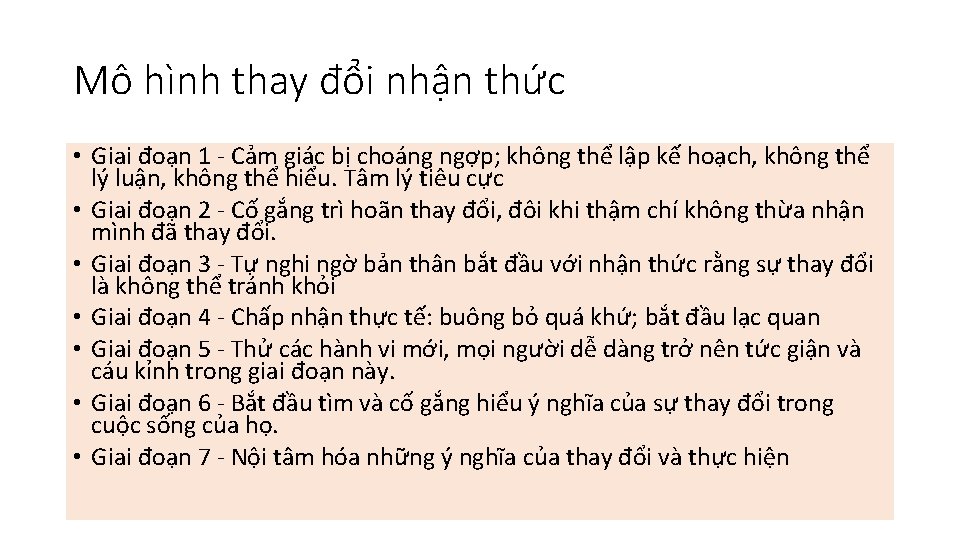 Mô hình thay đổi nhận thức

• Giai đoạn 1 - Cảm giác bị choáng ngợp; không thể lập kế hoạch, không thể lý luận, không thể hiểu. Tâm lý tiêu cực
• Giai đoạn 2 - Cố gắng trì hoãn thay đổi, đôi khi thậm chí không thừa nhận mình đã thay đổi.
• Giai đoạn 3 - Tự nghi ngờ bản thân bắt đầu với nhận thức rằng sự thay đổi là không thể tránh khỏi
• Giai đoạn 4 - Chấp nhận thực tế: buông bỏ quá khứ; bắt đầu lạc quan
• Giai đoạn 5 - Thử các hành vi mới, mọi người dễ dàng trở nên tức giận và cáu kỉnh trong giai đoạn này.
• Giai đoạn 6 - Bắt đầu tìm và cố gắng hiểu ý nghĩa của sự thay đổi trong cuộc sống của họ.
• Giai đoạn 7 - Nội tâm hóa những ý nghĩa của thay đổi và thực hiện